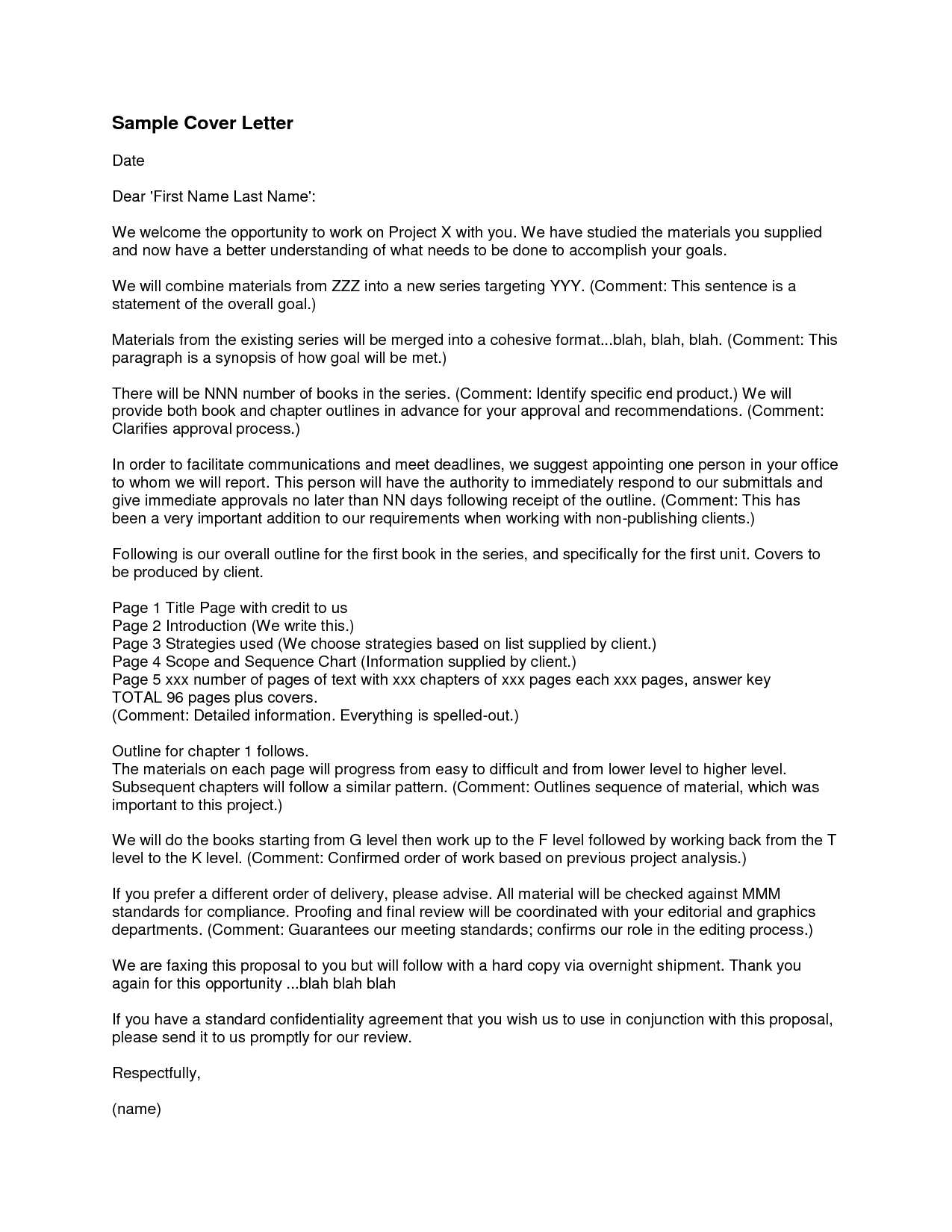 Sample Cover Letter

Date

Dear 'First Name Last Name':

We welcome the opportunity to work on Project X with you. We have studied the materials you supplied and now have a better understanding of what needs to be done to accomplish your goals.

We will combine materials from ZZZ into a new series targeting YYY. (Comment: This sentence is a statement of the overall goal.)

Materials from the existing series will be merged into a cohesive format...blah, blah, blah. (Comment: This paragraph is a synopsis of how goal will be met.)

There will be NNN number of books in the series. (Comment: Identify specific end product.) We will provide both book and chapter outlines in advance for your approval and recommendations. (Comment: Clarifies approval process.)

In order to facilitate communications and meet deadlines, we suggest appointing one person in your office to whom we will report. This person will have the authority to immediately respond to our submittals and give immediate approvals no later than NN days following receipt of the outline. (Comment: This has been a very important addition to our requirements when working with non-publishing clients.)

Following is our overall outline for the first book in the series, and specifically for the first unit. Covers to be produced by client.

Page 1 Title Page with credit to us
Page 2 Introduction (We write this.)
Page 3 Strategies used (We choose strategies based on list supplied by client.)
Page 4 Scope and Sequence Chart (Information supplied by client.)
Page 5 xxx number of pages of text with xxx chapters of xxx pages each xxx pages, answer key
TOTAL 96 pages plus covers.
(Comment: Detailed information. Everything is spelled-out.)

Outline for chapter 1 follows.
The materials on each page will progress from easy to difficult and from lower level to higher level. Subsequent chapters will follow a similar pattern. (Comment: Outlines sequence of material, which was important to this project.)

We will do the books starting from G level then work up to the F level followed by working back from the T level to the K level. (Comment: Confirmed order of work based on previous project analysis.)

If you prefer a different order of delivery, please advise. All material will be checked against MMM standards for compliance. Proofing and final review will be coordinated with your editorial and graphics departments. (Comment: Guarantees our meeting standards; confirms our role in the editing process.)

We are faxing this proposal to you but will follow with a hard copy via overnight shipment. Thank you again for this opportunity ...blah blah blah

If you have a standard confidentiality agreement that you wish us to use in conjunction with this proposal, please send it to us promptly for our review.

Respectfully,

(name)